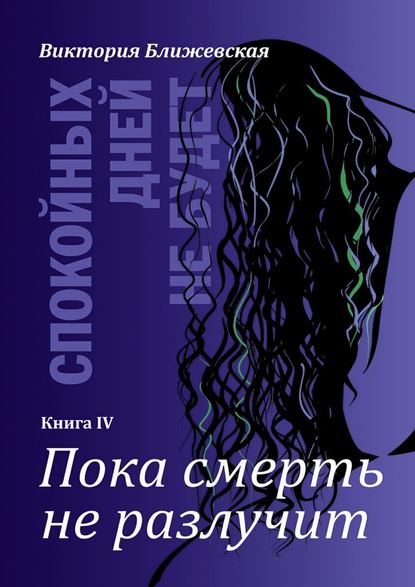 Виктория Ближевская

СПОКОЙНЫХ ДНЕЙ НЕ БУДЕТ

Книга IV

Пока смерть не разлучит